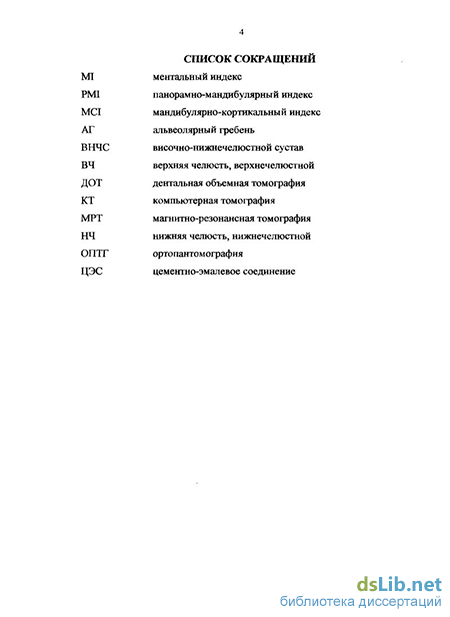 4

СПИСОК СОКРАЩЕНИЙ

| | |
|---|---|
| MI | ментальный индекс |
| PMI | панорамно-мандибулярный индекс |
| MCI | мандибулярно-кортикальный индекс |
| АГ | альвеолярный гребень |
| ВНЧС | височно-нижнечелюстной сустав |
| ВЧ | верхняя челюсть, верхнечелюстной |
| ДОТ | дентальная объемная томография |
| КТ | компьютерная томография |
| МРТ | магнитно-резонансная томография |
| НЧ | нижняя челюсть, нижнечелюстной |
| ОПТГ | ортопантомография |
| ЦЭС | цементно-эмалевое соединение |

dsLib.net
библиотека диссертаций